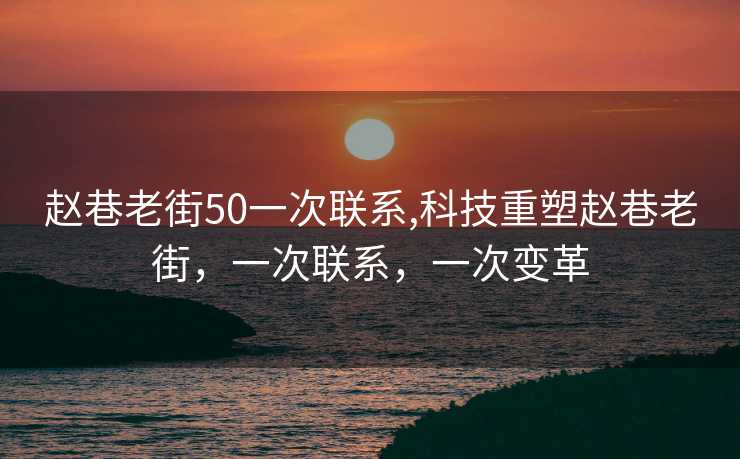 赵巷老街50一次联系,科技重塑赵巷老街，一次联系，一次变革